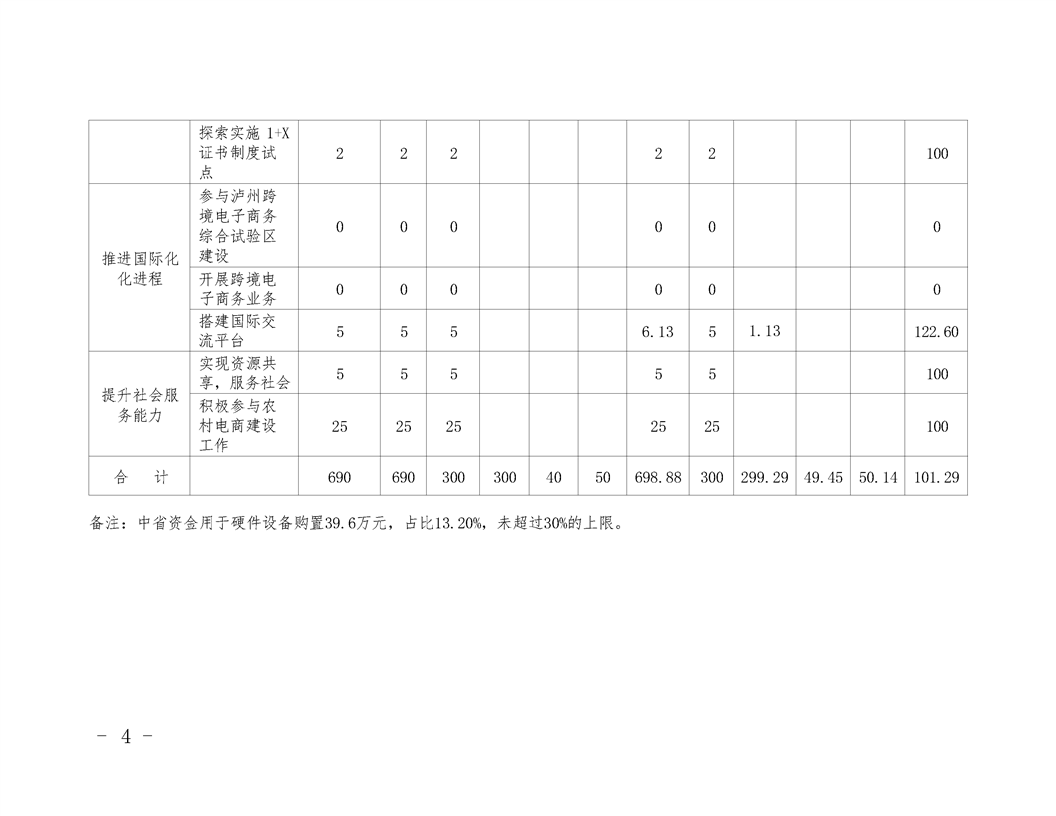 |  | 探索实施1+X证书制度试点 | 2 | 2 | 2 |  |  |  | 2 | 2 |  |  |  | 100 |
|---|---|---|---|---|---|---|---|---|---|---|---|---|---|
| 推进国际化化进程 | 参与泸州跨境电子商务综合试验区建设 | 0 | 0 | 0 |  |  |  | 0 | 0 |  |  |  | 0 |
|  | 开展跨境电子商务业务 | 0 | 0 | 0 |  |  |  | 0 | 0 |  |  |  | 0 |
|  | 搭建国际交流平台 | 5 | 5 | 5 |  |  |  | 6.13 | 5 | 1.13 |  |  | 122.60 |
| 提升社会服务能力 | 实现资源共享，服务社会 | 5 | 5 | 5 |  |  |  | 5 | 5 |  |  |  | 100 |
|  | 积极参与农村电商建设工作 | 25 | 25 | 25 |  |  |  | 25 | 25 |  |  |  | 100 |
| 合　计 |  | 690 | 690 | 300 | 300 | 40 | 50 | 698.88 | 300 | 299.29 | 49.45 | 50.14 | 101.29 |

备注：中省资金用于硬件设备购置39.6万元，占比13.20%，未超过30%的上限。

- 4 -